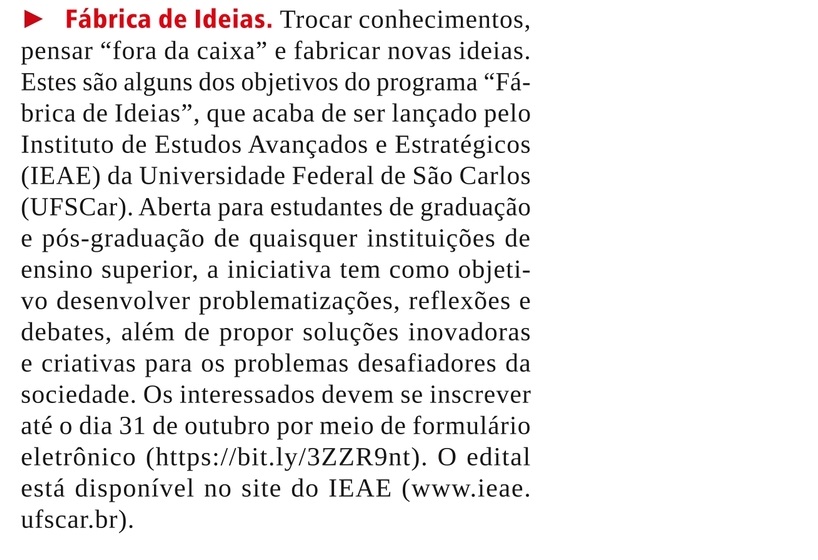 ► Fábrica de Ideias. Trocar conhecimentos, pensar “fora da caixa” e fabricar novas ideias. Estes são alguns dos objetivos do programa “Fábrica de Ideias”, que acaba de ser lançado pelo Instituto de Estudos Avançados e Estratégicos (IEAE) da Universidade Federal de São Carlos (UFSCar). Aberta para estudantes de graduação e pós-graduação de quaisquer instituições de ensino superior, a iniciativa tem como objetivo desenvolver problematizações, reflexões e debates, além de propor soluções inovadoras e criativas para os problemas desafiadores da sociedade. Os interessados devem se inscrever até o dia 31 de outubro por meio de formulário eletrônico (https://bit.ly/3ZZR9nt). O edital está disponível no site do IEAE (www.ieae.ufscar.br).